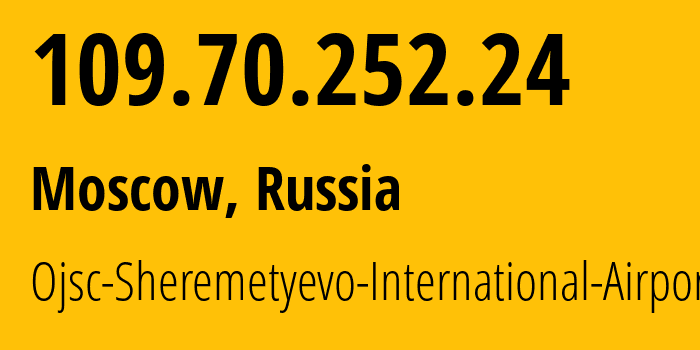 109.70.252.24

Moscow, Russia

Ojsc-Sheremetyevo-International-Airpor